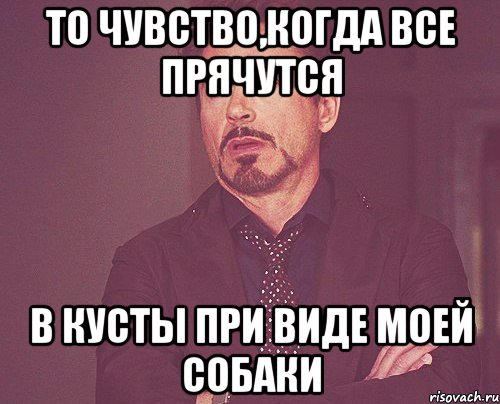 ТО ЧУВСТВО,КОГДА ВСЕ ПРЯЧУТСЯ

В КУСТЫ ПРИ ВИДЕ МОЕЙ СОБАКИ

risovach.ru